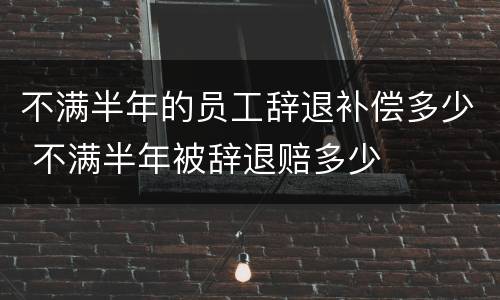 不满半年的员工辞退补偿多少 不满半年被辞退赔多少